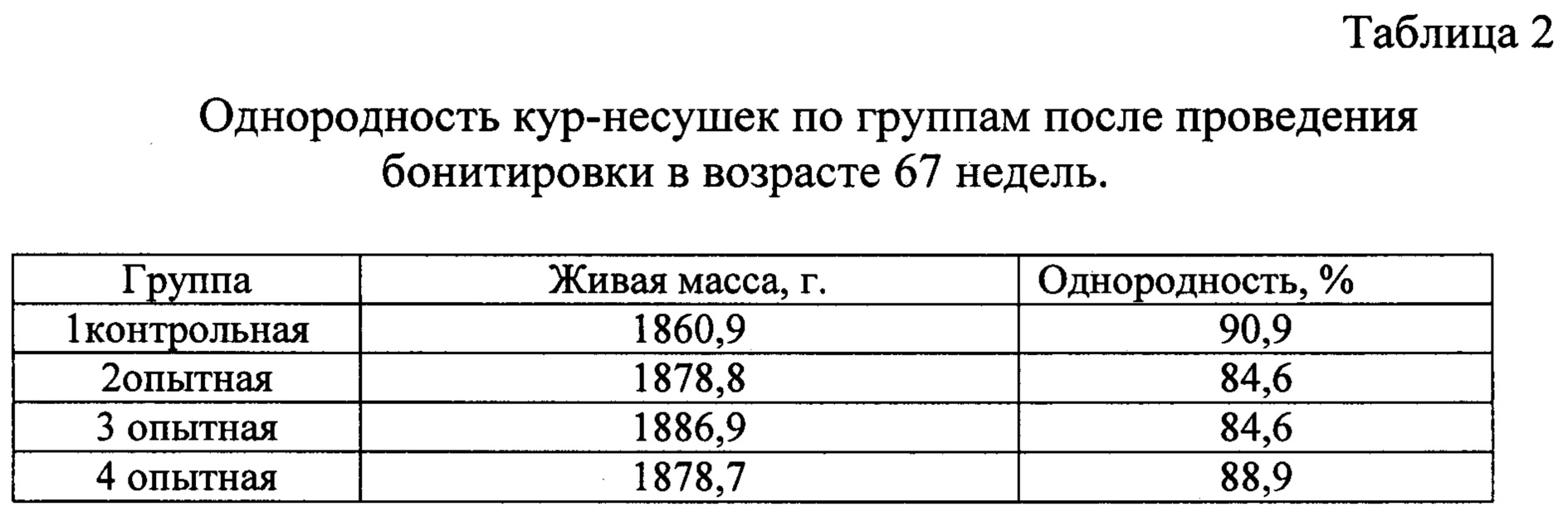 Таблица 2

Однородность кур-несушек по группам после проведения бонитировки в возрасте 67 недель.

| Группа | Живая масса, г. | Однородность, % |
|---|---|---|
| 1контрольная | 1860,9 | 90,9 |
| 2опытная | 1878,8 | 84,6 |
| 3 опытная | 1886,9 | 84,6 |
| 4 опытная | 1878,7 | 88,9 |